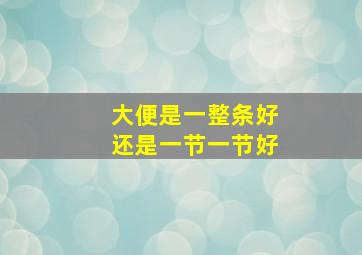 大便是一整条好
还是一节一节好